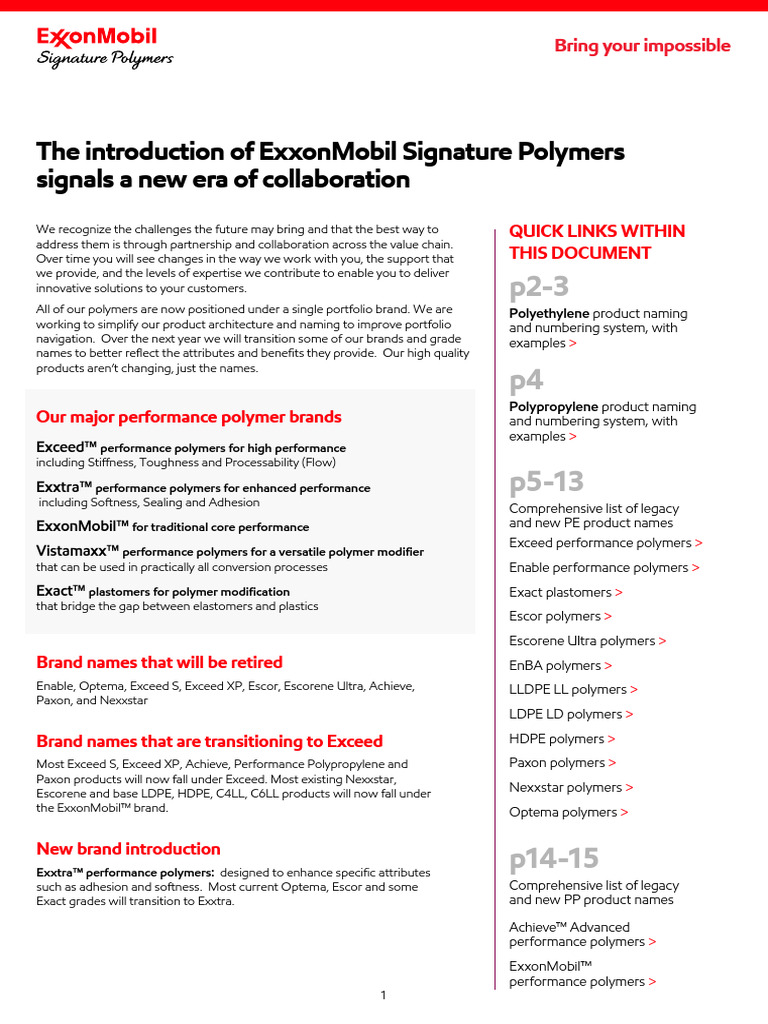 ExxonMobil
Signature Polymers

Bring your impossible

The introduction of ExxonMobil Signature Polymers signals a new era of collaboration

We recognize the challenges the future may bring and that the best way to address them is through partnership and collaboration across the value chain. Over time you will see changes in the way we work with you, the support that we provide, and the levels of expertise we contribute to enable you to deliver innovative solutions to your customers.

All of our polymers are now positioned under a single portfolio brand. We are working to simplify our product architecture and naming to improve portfolio navigation. Over the next year we will transition some of our brands and grade names to better reflect the attributes and benefits they provide. Our high quality products aren't changing, just the names.

Our major performance polymer brands

Exceed™ performance polymers for high performance including Stiffness, Toughness and Processability (Flow)

Exxtra™ performance polymers for enhanced performance including Softness, Sealing and Adhesion

ExxonMobil™ for traditional core performance

Vistamaxx™ performance polymers for a versatile polymer modifier that can be used in practically all conversion processes

Exact™ plastomers for polymer modification that bridge the gap between elastomers and plastics

Brand names that will be retired

Enable, Optema, Exceed S, Exceed XP, Escor, Escorene Ultra, Achieve, Paxon, and Nexxstar

Brand names that are transitioning to Exceed

Most Exceed S, Exceed XP, Achieve, Performance Polypropylene and Paxon products will now fall under Exceed. Most existing Nexxstar, Escorene and base LDPE, HDPE, C4LL, C6LL products will now fall under the ExxonMobil™ brand.

New brand introduction

Exxtra™ performance polymers: designed to enhance specific attributes such as adhesion and softness. Most current Optema, Escor and some Exact grades will transition to Exxtra.

QUICK LINKS WITHIN THIS DOCUMENT

p2-3
Polyethylene product naming and numbering system, with examples >

p4
Polypropylene product naming and numbering system, with examples >

p5-13
Comprehensive list of legacy and new PE product names
Exceed performance polymers >
Enable performance polymers >
Exact plastomers >
Escor polymers >
Escorene Ultra polymers >
EnBA polymers >
LLDPE LL polymers >
LDPE LD polymers >
HDPE polymers >
Paxon polymers >
Nexxstar polymers >
Optema polymers >

p14-15
Comprehensive list of legacy and new PP product names
Achieve™ Advanced performance polymers >
ExxonMobil™ performance polymers >

1